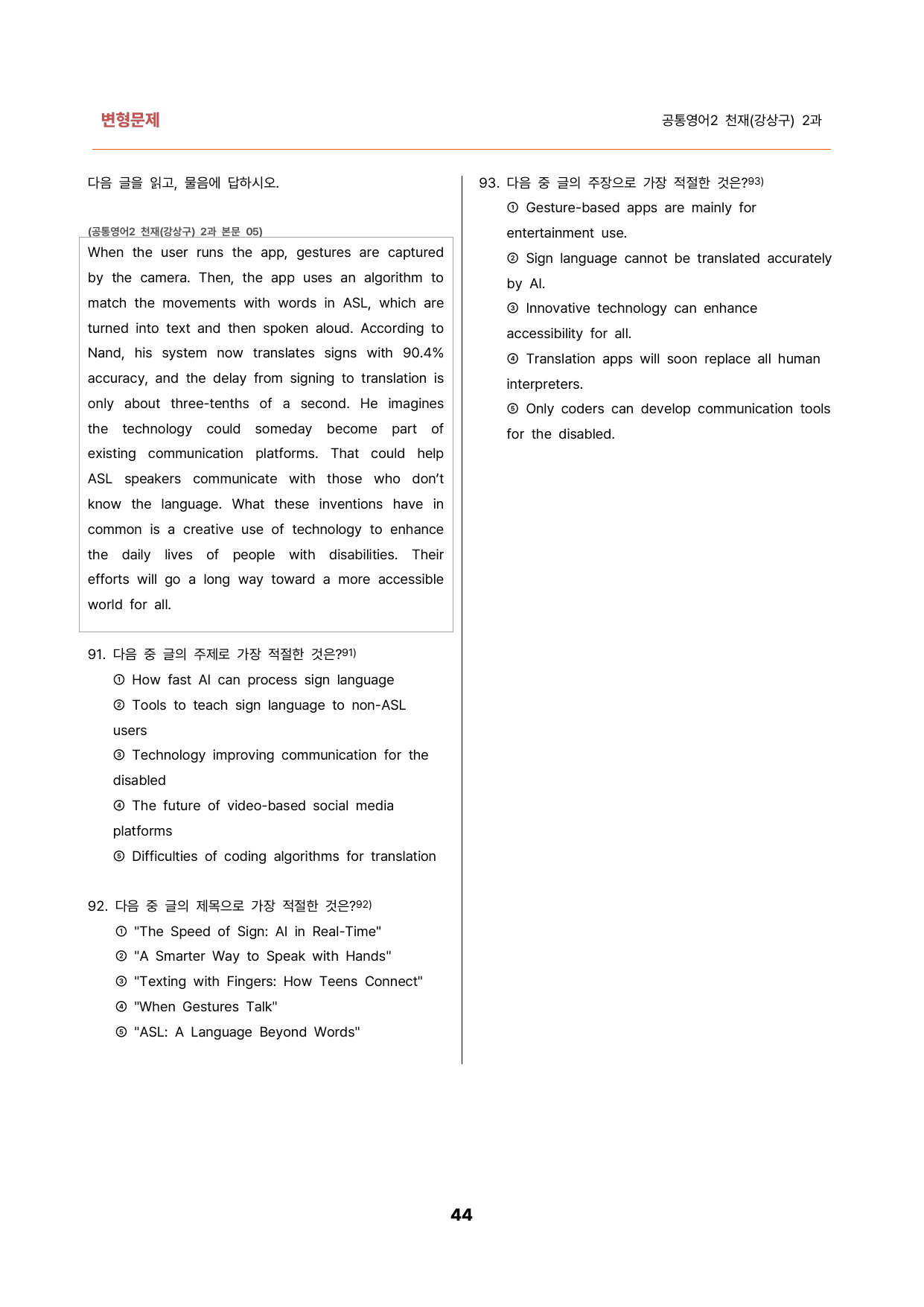 변형문제

공통영어2 천재(강상구) 2과

다음 글을 읽고, 물음에 답하시오.

(공통영어2 천재(강상구) 2과 본문 05)

When the user runs the app, gestures are captured by the camera. Then, the app uses an algorithm to match the movements with words in ASL, which are turned into text and then spoken aloud. According to Nand, his system now translates signs with 90.4% accuracy, and the delay from signing to translation is only about three-tenths of a second. He imagines the technology could someday become part of existing communication platforms. That could help ASL speakers communicate with those who don't know the language. What these inventions have in common is a creative use of technology to enhance the daily lives of people with disabilities. Their efforts will go a long way toward a more accessible world for all.

91. 다음 중 글의 주제로 가장 적절한 것은?$^{91)}$

① How fast AI can process sign language
② Tools to teach sign language to non-ASL users
③ Technology improving communication for the disabled
④ The future of video-based social media platforms
⑤ Difficulties of coding algorithms for translation

92. 다음 중 글의 제목으로 가장 적절한 것은?$^{92)}$

① "The Speed of Sign: AI in Real-Time"
② "A Smarter Way to Speak with Hands"
③ "Texting with Fingers: How Teens Connect"
④ "When Gestures Talk"
⑤ "ASL: A Language Beyond Words"

93. 다음 중 글의 주장으로 가장 적절한 것은?$^{93)}$

① Gesture-based apps are mainly for entertainment use.
② Sign language cannot be translated accurately by AI.
③ Innovative technology can enhance accessibility for all.
④ Translation apps will soon replace all human interpreters.
⑤ Only coders can develop communication tools for the disabled.

44